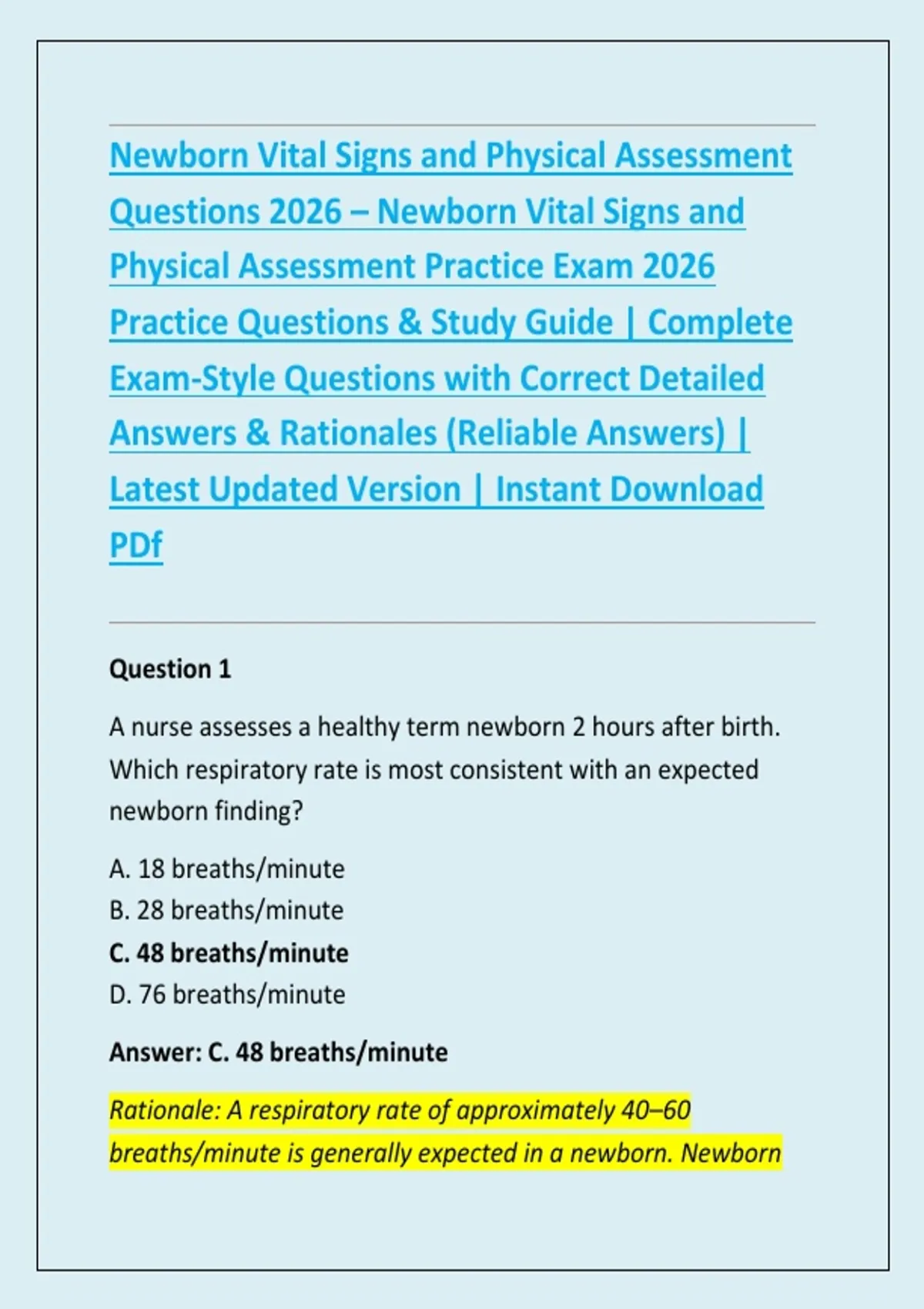 Newborn Vital Signs and Physical Assessment Questions 2026 – Newborn Vital Signs and Physical Assessment Practice Exam 2026 Practice Questions & Study Guide | Complete Exam-Style Questions with Correct Detailed Answers & Rationales (Reliable Answers) | Latest Updated Version | Instant Download PDf

Question 1

A nurse assesses a healthy term newborn 2 hours after birth. Which respiratory rate is most consistent with an expected newborn finding?

A. 18 breaths/minute
B. 28 breaths/minute
C. 48 breaths/minute
D. 76 breaths/minute

Answer: C. 48 breaths/minute

Rationale: A respiratory rate of approximately 40–60 breaths/minute is generally expected in a newborn. Newborn